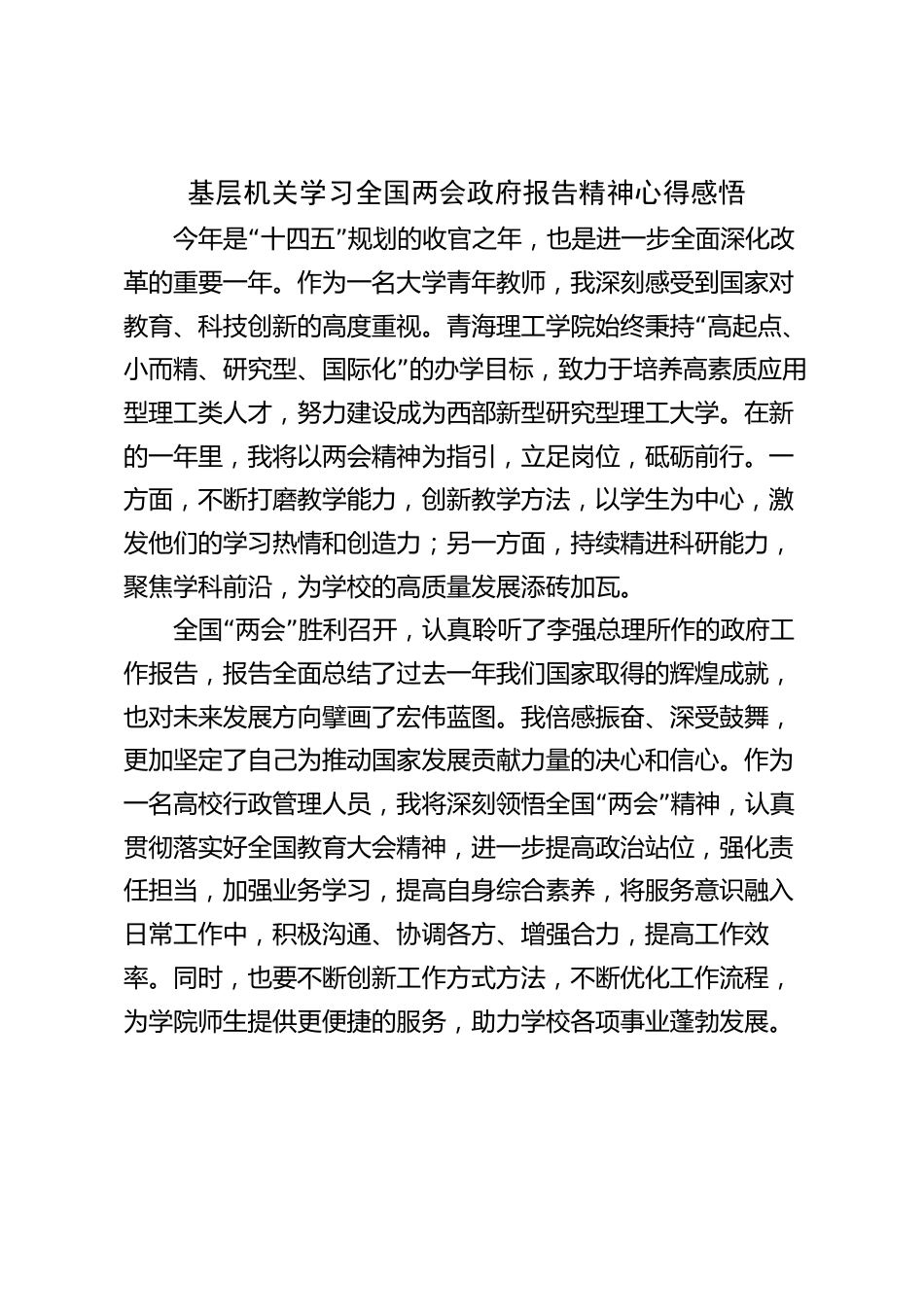 基层机关学习全国两会政府报告精神心得感悟

今年是“十四五”规划的收官之年，也是进一步全面深化改革的重要一年。作为一名大学青年教师，我深刻感受到国家对教育、科技创新的高度重视。青海理工学院始终秉持“高起点、小而精、研究型、国际化”的办学目标，致力于培养高素质应用型理工类人才，努力建设成为西部新型研究型理工大学。在新的一年里，我将以两会精神为指引，立足岗位，砥砺前行。一方面，不断打磨教学能力，创新教学方法，以学生为中心，激发他们的学习热情和创造力；另一方面，持续精进科研能力，聚焦学科前沿，为学校的高质量发展添砖加瓦。

全国“两会”胜利召开，认真聆听了李强总理所作的政府工作报告，报告全面总结了过去一年我们国家取得的辉煌成就，也对未来发展方向擘画了宏伟蓝图。我倍感振奋、深受鼓舞，更加坚定了自己为推动国家发展贡献力量的决心和信心。作为一名高校行政管理人员，我将深刻领悟全国“两会”精神，认真贯彻落实好全国教育大会精神，进一步提高政治站位，强化责任担当，加强业务学习，提高自身综合素养，将服务意识融入日常工作中，积极沟通、协调各方、增强合力，提高工作效率。同时，也要不断创新工作方式方法，不断优化工作流程，为学院师生提供更便捷的服务，助力学校各项事业蓬勃发展。